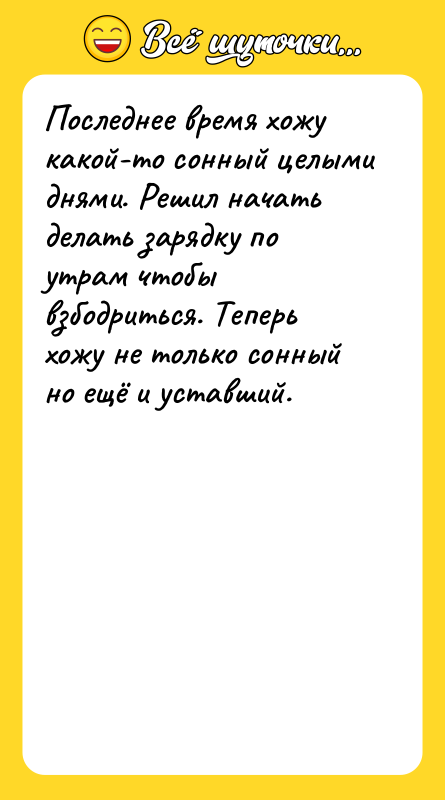 Всё шуточки...

Последнее время хожу какой-то сонный целыми днями. Решил начать делать зарядку по утрам чтобы взбодриться. Теперь хожу не только сонный но ещё и уставший.